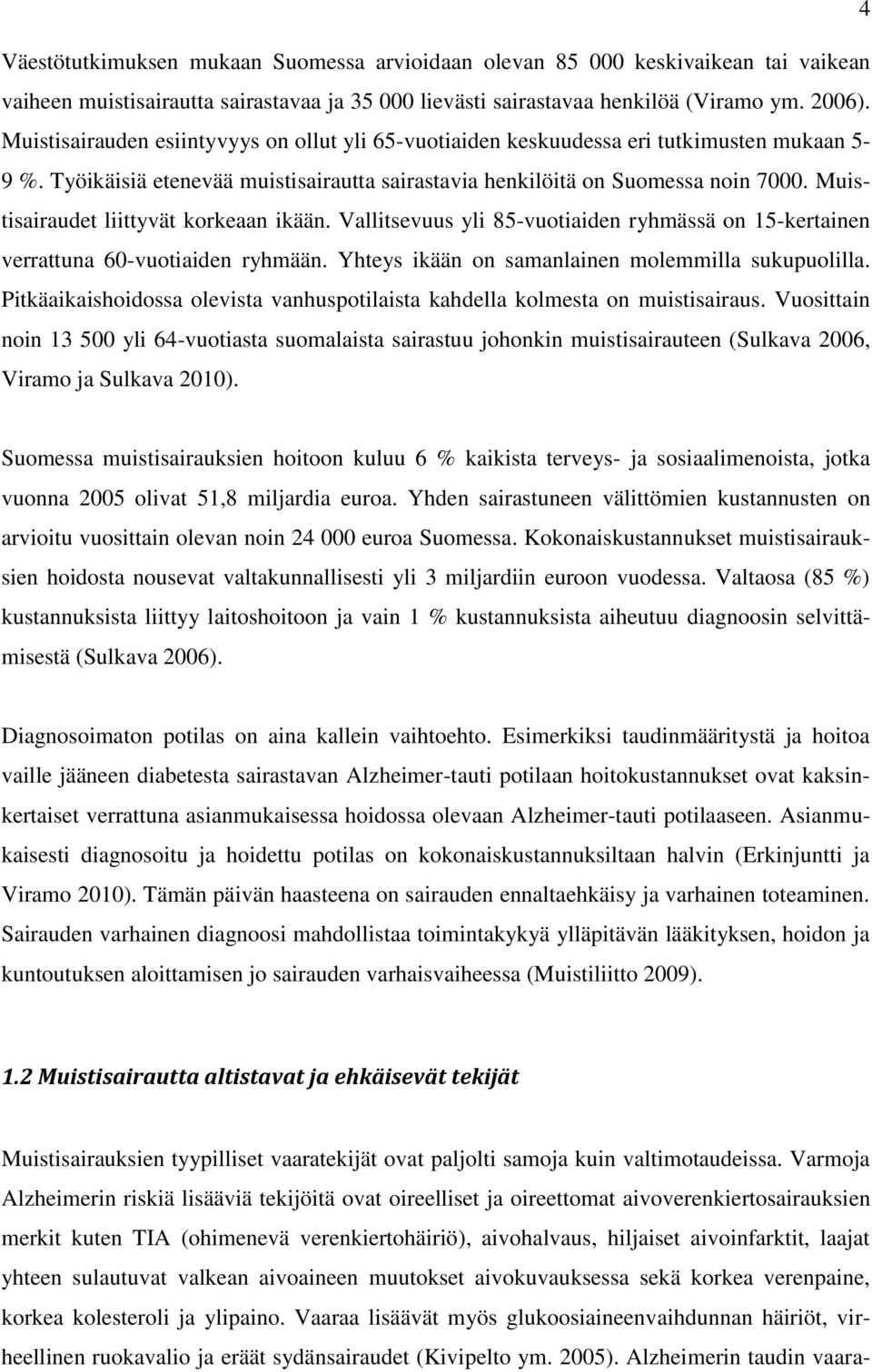 4

Väestötutkimuksen mukaan Suomessa arvioidaan olevan 85 000 keskivaikean tai vaikean vaiheen muistisairautta sairastavaa ja 35 000 lievästi sairastavaa henkilöä (Viramo ym. 2006). Muistisairauden esiintyvyys on ollut yli 65-vuotiaiden keskuudessa eri tutkimusten mukaan 5-9 %. Työikäisiä etenevää muistisairautta sairastavia henkilöitä on Suomessa noin 7000. Muistisairaudet liittyvät korkeaan ikään. Vallitsevuus yli 85-vuotiaiden ryhmässä on 15-kertainen verrattuna 60-vuotiaiden ryhmään. Yhteys ikään on samanlainen molemmilla sukupuolilla. Pitkäaikaishoidossa olevista vanhuspotilaista kahdella kolmesta on muistisairaus. Vuosittain noin 13 500 yli 64-vuotiasta suomalaista sairastuu johonkin muistisairauteen (Sulkava 2006, Viramo ja Sulkava 2010).

Suomessa muistisairauksien hoitoon kuluu 6 % kaikista terveys- ja sosiaalimenoista, jotka vuonna 2005 olivat 51,8 miljardia euroa. Yhden sairastuneen välittömien kustannusten on arvioitu vuosittain olevan noin 24 000 euroa Suomessa. Kokonaiskustannukset muistisairauksien hoidosta nousevat valtakunnallisesti yli 3 miljardiin euroon vuodessa. Valtaosa (85 %) kustannuksista liittyy laitoshoitoon ja vain 1 % kustannuksista aiheutuu diagnoosin selvittämisestä (Sulkava 2006).

Diagnosoimaton potilas on aina kallein vaihtoehto. Esimerkiksi taudinmääritystä ja hoitoa vaille jääneen diabetesta sairastavan Alzheimer-tauti potilaan hoitokustannukset ovat kaksinkertaiset verrattuna asianmukaisessa hoidossa olevaan Alzheimer-tauti potilaaseen. Asianmukaisesti diagnosoitu ja hoidettu potilas on kokonaiskustannuksiltaan halvin (Erkinjuntti ja Viramo 2010). Tämän päivän haasteena on sairauden ennaltaehkäisy ja varhainen toteaminen. Sairauden varhainen diagnoosi mahdollistaa toimintakykyä ylläpitävän lääkityksen, hoidon ja kuntoutuksen aloittamisen jo sairauden varhaisvaiheessa (Muistiliitto 2009).

1.2 Muistisairautta altistavat ja ehkäisevät tekijät

Muistisairauksien tyypilliset vaaratekijät ovat paljolti samoja kuin valtimotaudeissa. Varmoja Alzheimerin riskiä lisääviä tekijöitä ovat oireelliset ja oireettomat aivoverenkiertosairauksien merkit kuten TIA (ohimenevä verenkiertohäiriö), aivohalvaus, hiljaiset aivoinfarktit, laajat yhteen sulautuvat valkean aivoaineen muutokset aivokuvauksessa sekä korkea verenpaine, korkea kolesteroli ja ylipaino. Vaaraa lisäävät myös glukoosiaineenvaihdunnan häiriöt, virheellinen ruokavalio ja eräät sydänsairaudet (Kivipelto ym. 2005). Alzheimerin taudin vaara-